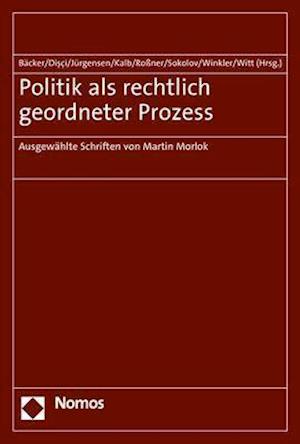 Bäcker/Dişçi/Jürgensen/Kalb/Roßner/Sokolov/Winkler/Witt (Hrsg.)

Politik als rechtlich geordneter Prozess

Ausgewählte Schriften von Martin Morlok

Nomos